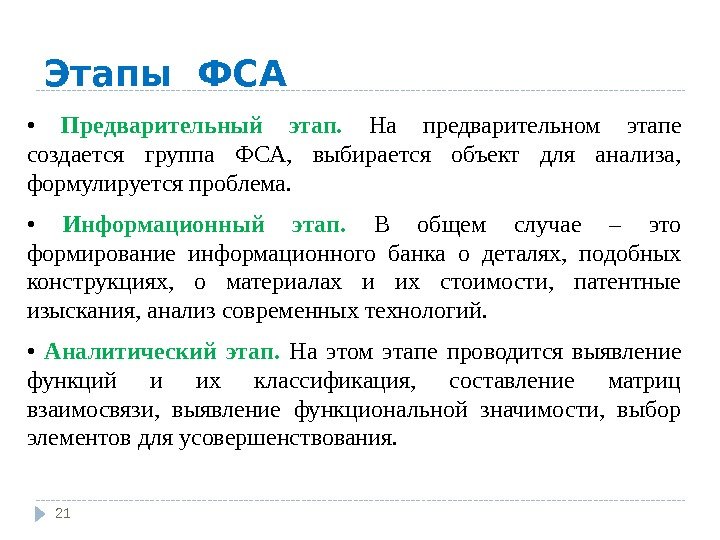 Этапы ФСА

• Предварительный этап. На предварительном этапе создается группа ФСА, выбирается объект для анализа, формулируется проблема.

• Информационный этап. В общем случае – это формирование информационного банка о деталях, подобных конструкциях, о материалах и их стоимости, патентные изыскания, анализ современных технологий.

• Аналитический этап. На этом этапе проводится выявление функций и их классификация, составление матриц взаимосвязи, выявление функциональной значимости, выбор элементов для усовершенствования.

21